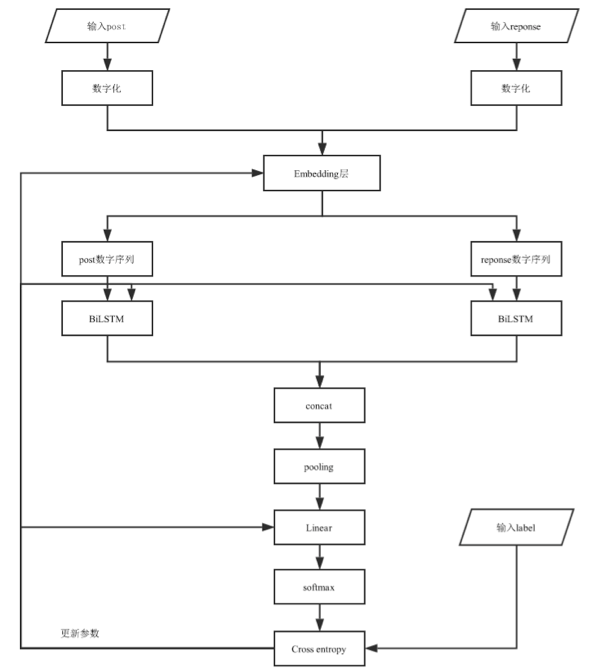 输入post

输入reponse

数字化

数字化

Embedding层

post数字序列

reponse数字序列

BiLSTM

BiLSTM

concat

pooling

Linear

输入label

softmax

更新参数

Cross entropy